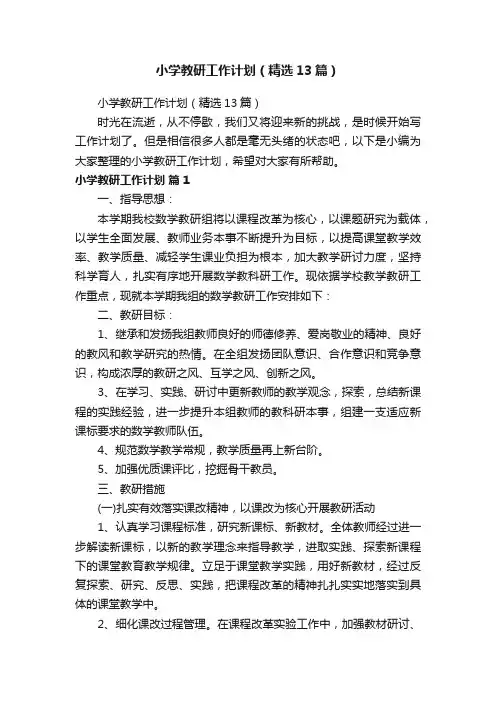 小学教研工作计划（精选13篇）

小学教研工作计划（精选13篇）

时光在流逝，从不停歇，我们又将迎来新的挑战，是时候开始写工作计划了。但是相信很多人都是毫无头绪的状态吧，以下是小编为大家整理的小学教研工作计划，希望对大家有所帮助。

小学教研工作计划 篇1

一、指导思想：

本学期我校数学教研组将以课程改革为核心，以课题研究为载体，以学生全面发展、教师业务本事不断提升为目标，以提高课堂教学效率、教学质量、减轻学生课业负担为根本，加大教学研讨力度，坚持科学育人，扎实有序地开展数学教科研工作。现依据学校教学教研工作重点，现就本学期我组的数学教研工作安排如下：

二、教研目标：

1、继承和发扬我组教师良好的师德修养、爱岗敬业的精神、良好的教风和教学研究的热情。在全组发扬团队意识、合作意识和竞争意识，构成浓厚的教研之风、互学之风、创新之风。

3、在学习、实践、研讨中更新教师的教学观念，探索，总结新课程的实践经验，进一步提升本组教师的教科研本事，组建一支适应新课标要求的数学教师队伍。

4、规范数学教学常规，教学质量再上新台阶。

5、加强优质课评比，挖掘骨干教员。

三、教研措施

(一)扎实有效落实课改精神，以课改为核心开展教研活动

1、认真学习课程标准，研究新课标、新教材。全体教师经过进一步解读新课标，以新的教学理念来指导教学，进取实践、探索新课程下的课堂教育教学规律。立足于课堂教学实践，用好新教材，经过反复探索、研究、反思、实践，把课程改革的精神扎扎实实地落实到具体的课堂教学中。

2、细化课改过程管理。在课程改革实验工作中，加强教材研讨、